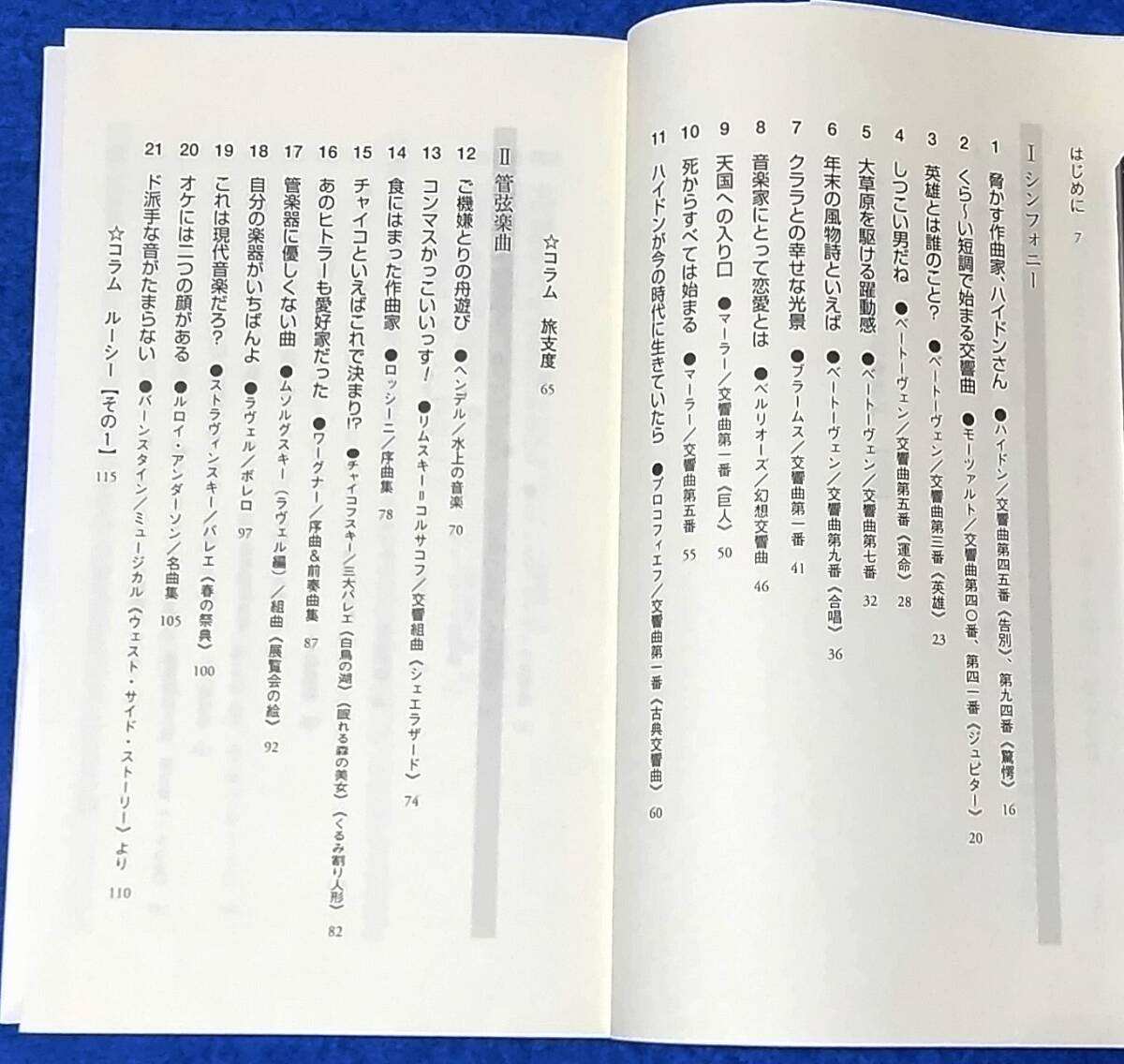 はじめに 7

Ⅰ シンフォニー

1 脅かす作曲家、ハイドンさん ●ハイドン/交響曲第四五番《告別》、第九四番《驚愕》 16

2 くら〜い短調で始まる交響曲 ●モーツァルト/交響曲第四〇番、第四一番《ジュピター》 20

3 英雄とは誰のこと? ●ベートーヴェン/交響曲第三番《英雄》 23

4 しつこい男だね ●ベートーヴェン/交響曲第五番《運命》 28

5 大草原を駆ける躍動感 ●ベートーヴェン/交響曲第七番 32

6 年末の風物詩といえば ●ベートーヴェン/交響曲第九番《合唱》 36

7 クララとの幸せな光景 ●ブラームス/交響曲第一番 41

8 音楽家にとって恋愛とは ●ベルリオーズ/幻想交響曲 46

9 天国への入り口 ●マーラー/交響曲第一番《巨人》 50

10 死からすべては始まる ●マーラー/交響曲第五番 55

11 ハイドンが今の時代に生きていたら ●プロコフィエフ/交響曲第一番《古典交響曲》 60

☆コラム 旅支度 65

Ⅱ 管弦楽曲

12 ご機嫌とりの舟遊び ●ヘンデル/水上の音楽 70

13 コンマスかっこいいっす! ●リムスキー=コルサコフ/交響組曲《シェエラザード》 74

14 食にはまった作曲家 ●ロッシーニ/序曲集 78

15 チャイコといえばこれで決まり!? ●チャイコフスキー/三大バレエ《白鳥の湖》《眠れる森の美女》《くるみ割り人形》 82

16 あのヒトラーも愛好家だった ●ワーグナー/序曲&前奏曲集 87

17 管楽器に優しくない曲 ●ムソルグスキー(ラヴェル編)/組曲《展覧会の絵》 92

18 自分の楽器がいちばんよ ●ラヴェル/ボレロ 97

19 これは現代音楽だろ? ●ストラヴィンスキー/バレエ《春の祭典》 100

20 オケには二つの顔がある ●ルロイ・アンダーソン/名曲集 105

21 ド派手な音がたまらない ●バーンスタイン/ミュージカル《ウェスト・サイド・ストーリー》より 110

☆コラム ルーシー【その1】 115